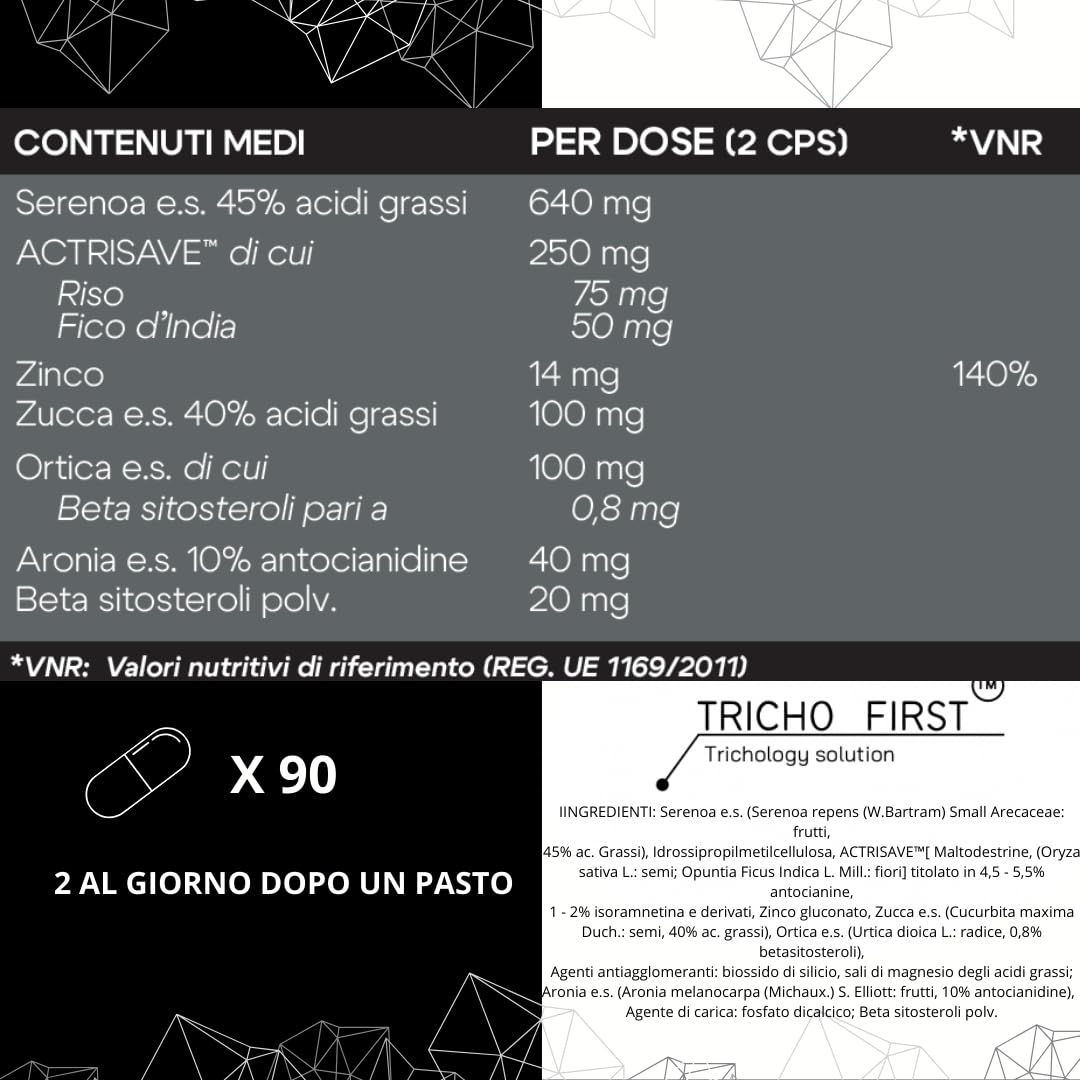 | CONTENUTI MEDI | PER DOSE (2 CPS) | *VNR |
|---|---|---|
| Serenoa e.s. 45% acidi grassi | 640 mg | |
| ACTRISAVE™ di cui | 250 mg | |
| Riso | 75 mg | |
| Fico d'India | 50 mg | |
| Zinco | 14 mg | 140% |
| Zucca e.s. 40% acidi grassi | 100 mg | |
| Ortica e.s. di cui | 100 mg | |
| Beta sitosteroli pari a | 0,8 mg | |
| Aronia e.s. 10% antocianidine | 40 mg | |
| Beta sitosteroli polv. | 20 mg | |

*VNR: Valori nutritivi di riferimento (REG. UE 1169/2011)

X 90

2 AL GIORNO DOPO UN PASTO

TRICHO FIRST ™
Trichology solution

IINGREDIENTI: Serenoa e.s. (Serenoa repens (W.Bartram) Small Arecaceae: frutti, 45% ac. Grassi), Idrossipropilmetilcellulosa, ACTRISAVE™[ Maltodestrine, (Oryza sativa L.: semi; Opuntia Ficus Indica L. Mill.: fiori] titolato in 4,5 - 5,5% antocianine, 1 - 2% isoramnetina e derivati, Zinco gluconato, Zucca e.s. (Cucurbita maxima Duch.: semi, 40% ac. grassi), Ortica e.s. (Urtica dioica L.: radice, 0,8% betasitosteroli), Agenti antiagglomeranti: biossido di silicio, sali di magnesio degli acidi grassi; Aronia e.s. (Aronia melanocarpa (Michaux.) S. Elliott: frutti, 10% antocianidine), Agente di carica: fosfato dicalcico; Beta sitosteroli polv.